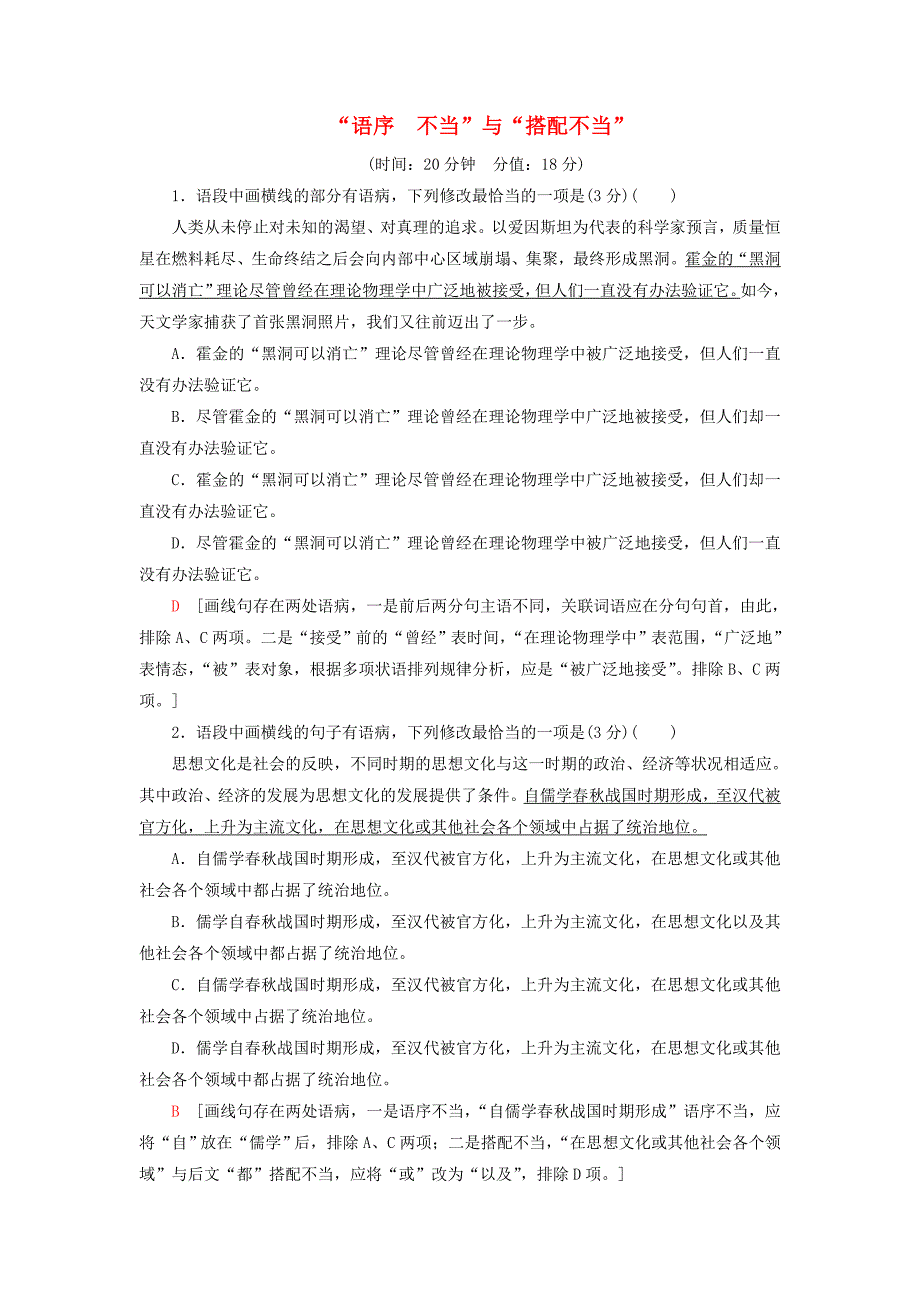 “语序　不当”与“搭配不当”

(时间：20分钟　分值：18分)

1．语段中画横线的部分有语病，下列修改最恰当的一项是(3分)(　　)

人类从未停止对未知的渴望、对真理的追求。以爱因斯坦为代表的科学家预言，质量恒星在燃料耗尽、生命终结之后会向内部中心区域崩塌、集聚，最终形成黑洞。霍金的“黑洞可以消亡”理论尽管曾经在理论物理学中广泛地被接受，但人们一直没有办法验证它。如今，天文学家捕获了首张黑洞照片，我们又往前迈出了一步。

A．霍金的“黑洞可以消亡”理论尽管曾经在理论物理学中被广泛地接受，但人们一直没有办法验证它。

B．尽管霍金的“黑洞可以消亡”理论曾经在理论物理学中广泛地被接受，但人们却一直没有办法验证它。

C．霍金的“黑洞可以消亡”理论尽管曾经在理论物理学中广泛地被接受，但人们却一直没有办法验证它。

D．尽管霍金的“黑洞可以消亡”理论曾经在理论物理学中被广泛地接受，但人们一直没有办法验证它。

D　[画线句存在两处语病，一是前后两分句主语不同，关联词语应在分句句首，由此，排除A、C两项。二是“接受”前的“曾经”表时间，“在理论物理学中”表范围，“广泛地”表情态，“被”表对象，根据多项状语排列规律分析，应是“被广泛地接受”。排除B、C两项。]

2．语段中画横线的句子有语病，下列修改最恰当的一项是(3分)(　　)

思想文化是社会的反映，不同时期的思想文化与这一时期的政治、经济等状况相适应。其中政治、经济的发展为思想文化的发展提供了条件。自儒学春秋战国时期形成，至汉代被官方化，上升为主流文化，在思想文化或其他社会各个领域中占据了统治地位。

A．自儒学春秋战国时期形成，至汉代被官方化，上升为主流文化，在思想文化或其他社会各个领域中都占据了统治地位。

B．儒学自春秋战国时期形成，至汉代被官方化，上升为主流文化，在思想文化以及其他社会各个领域中都占据了统治地位。

C．自儒学春秋战国时期形成，至汉代被官方化，上升为主流文化，在思想文化或其他社会各个领域中占据了统治地位。

D．儒学自春秋战国时期形成，至汉代被官方化，上升为主流文化，在思想文化或其他社会各个领域中都占据了统治地位。

B　[画线句存在两处语病，一是语序不当，“自儒学春秋战国时期形成”语序不当，应将“自”放在“儒学”后，排除A、C两项；二是搭配不当，“在思想文化或其他社会各个领域”与后文“都”搭配不当，应将“或”改为“以及”，排除D项。]